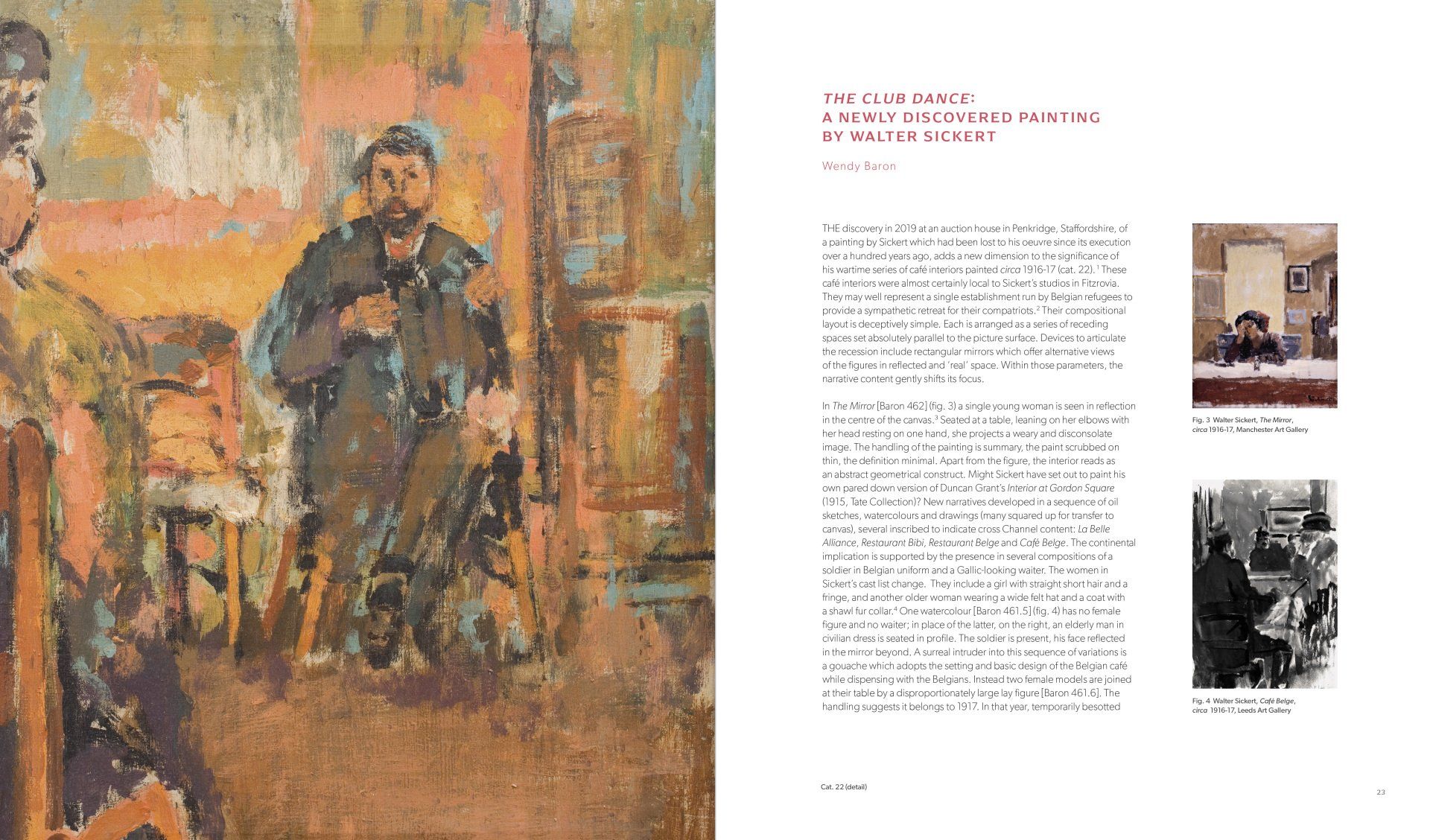 THE CLUB DANCE:
A NEWLY DISCOVERED PAINTING
BY WALTER SICKERT

Wendy Baron

THE discovery in 2019 at an auction house in Penkridge, Staffordshire, of a painting by Sickert which had been lost to his oeuvre since its execution over a hundred years ago, adds a new dimension to the significance of his wartime series of café interiors painted circa 1916-17 (cat. 22).$^{1}$ These café interiors were almost certainly local to Sickert's studios in Fitzrovia. They may well represent a single establishment run by Belgian refugees to provide a sympathetic retreat for their compatriots.$^{2}$ Their compositional layout is deceptively simple. Each is arranged as a series of receding spaces set absolutely parallel to the picture surface. Devices to articulate the recession include rectangular mirrors which offer alternative views of the figures in reflected and 'real' space. Within those parameters, the narrative content gently shifts its focus.

In The Mirror [Baron 462] (fig. 3) a single young woman is seen in reflection in the centre of the canvas.$^{3}$ Seated at a table, leaning on her elbows with her head resting on one hand, she projects a weary and disconsolate image. The handling of the painting is summary, the paint scrubbed on thin, the definition minimal. Apart from the figure, the interior reads as an abstract geometrical construct. Might Sickert have set out to paint his own pared down version of Duncan Grant's Interior at Gordon Square (1915, Tate Collection)? New narratives developed in a sequence of oil sketches, watercolours and drawings (many squared up for transfer to canvas), several inscribed to indicate cross Channel content: La Belle Alliance, Restaurant Bibi, Restaurant Belge and Café Belge. The continental implication is supported by the presence in several compositions of a soldier in Belgian uniform and a Gallic-looking waiter. The women in Sickert's cast list change. They include a girl with straight short hair and a fringe, and another older woman wearing a wide felt hat and a coat with a shawl fur collar.$^{4}$ One watercolour [Baron 461.5] (fig. 4) has no female figure and no waiter; in place of the latter, on the right, an elderly man in civilian dress is seated in profile. The soldier is present, his face reflected in the mirror beyond. A surreal intruder into this sequence of variations is a gouache which adopts the setting and basic design of the Belgian café while dispensing with the Belgians. Instead two female models are joined at their table by a disproportionately large lay figure [Baron 461.6]. The handling suggests it belongs to 1917. In that year, temporarily besotted

Fig. 3 Walter Sickert, The Mirror, circa 1916-17, Manchester Art Gallery

Fig. 4 Walter Sickert, Café Belge, circa 1916-17, Leeds Art Gallery

Cat. 22 (detail)

23